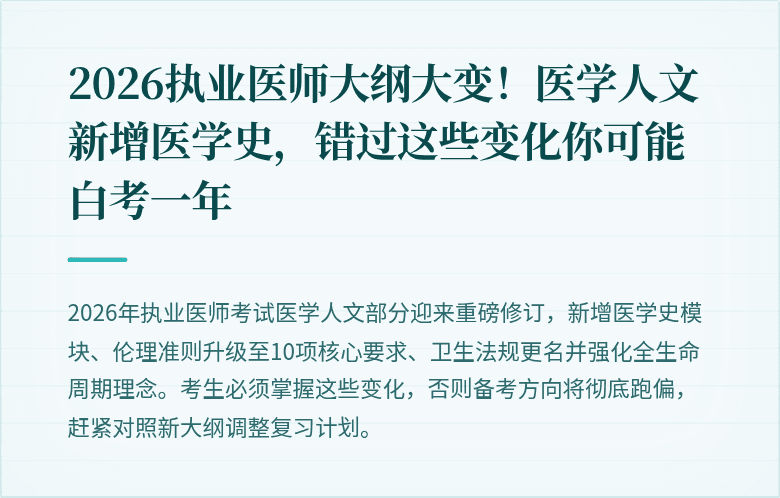 2026执业医师大纲大变！医学人文新增医学史，错过这些变化你可能白考一年

2026年执业医师考试医学人文部分迎来重磅修订，新增医学史模块、伦理准则升级至10项核心要求、卫生法规更名并强化全生命周期理念。考生必须掌握这些变化，否则备考方向将彻底跑偏，赶紧对照新大纲调整复习计划。